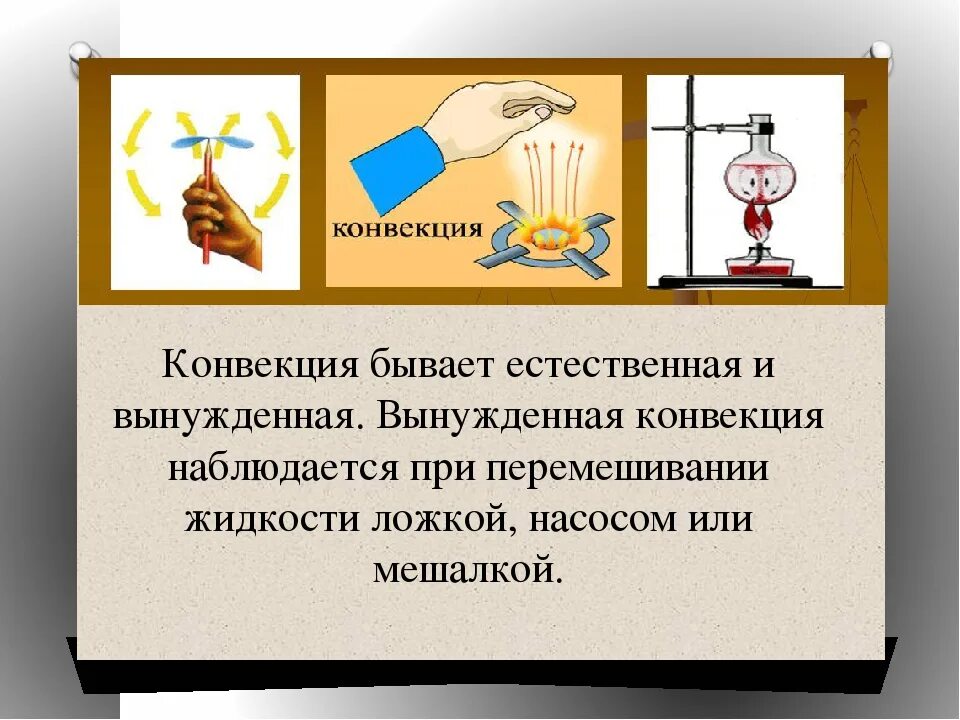 конвекция

Конвекция бывает естественная и вынужденная. Вынужденная конвекция наблюдается при перемешивании жидкости ложкой, насосом или мешалкой.